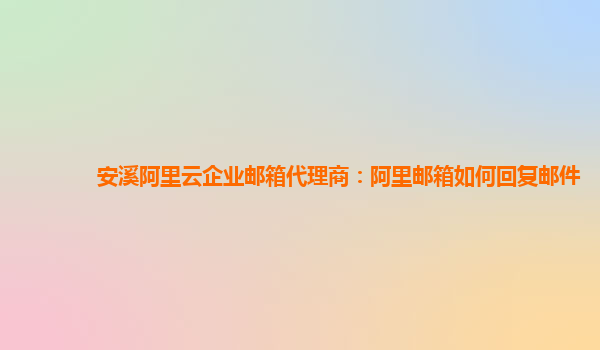 安溪阿里云企业邮箱代理商：阿里邮箱如何回复邮件